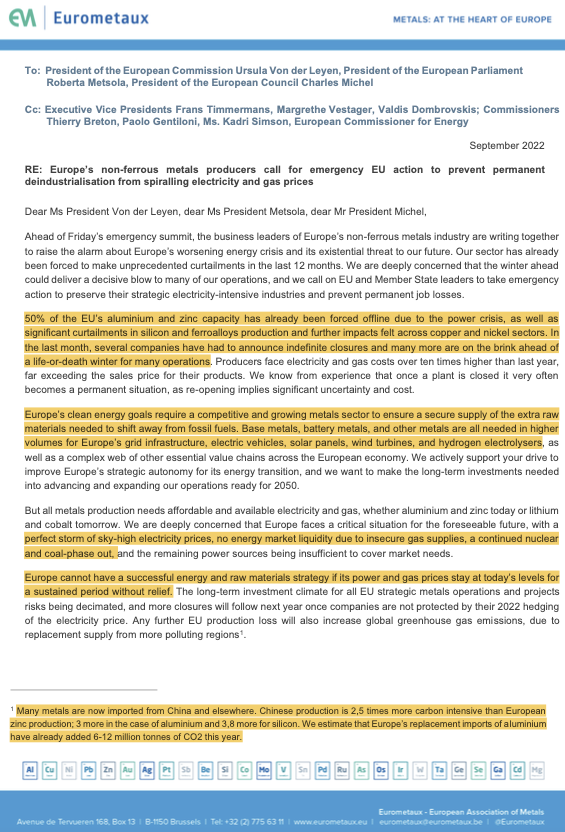 Eurometaux

METALS: AT THE HEART OF EUROPE

To: President of the European Commission Ursula Von der Leyen, President of the European Parliament Roberta Metsola, President of the European Council Charles Michel

Cc: Executive Vice Presidents Frans Timmermans, Margrethe Vestager, Valdis Dombrovskis; Commissioners Thierry Breton, Paolo Gentiloni, Ms. Kadri Simson, European Commissioner for Energy

September 2022

RE: Europe's non-ferrous metals producers call for emergency EU action to prevent permanent deindustrialisation from spiralling electricity and gas prices

Dear Ms President Von der Leyen, dear Ms President Metsola, dear Mr President Michel,

Ahead of Friday's emergency summit, the business leaders of Europe's non-ferrous metals industry are writing together to raise the alarm about Europe's worsening energy crisis and its existential threat to our future. Our sector has already been forced to make unprecedented curtailments in the last 12 months. We are deeply concerned that the winter ahead could deliver a decisive blow to many of our operations, and we call on EU and Member State leaders to take emergency action to preserve their strategic electricity-intensive industries and prevent permanent job losses.

50% of the EU's aluminium and zinc capacity has already been forced offline due to the power crisis, as well as significant curtailments in silicon and ferroalloys production and further impacts felt across copper and nickel sectors. In the last month, several companies have had to announce indefinite closures and many more are on the brink ahead of a life-or-death winter for many operations. Producers face electricity and gas costs over ten times higher than last year, far exceeding the sales price for their products. We know from experience that once a plant is closed it very often becomes a permanent situation, as re-opening implies significant uncertainty and cost.

Europe's clean energy goals require a competitive and growing metals sector to ensure a secure supply of the extra raw materials needed to shift away from fossil fuels. Base metals, battery metals, and other metals are all needed in higher volumes for Europe's grid infrastructure, electric vehicles, solar panels, wind turbines, and hydrogen electrolysers, as well as a complex web of other essential value chains across the European economy. We actively support your drive to improve Europe's strategic autonomy for its energy transition, and we want to make the long-term investments needed into advancing and expanding our operations ready for 2050.

But all metals production needs affordable and available electricity and gas, whether aluminium and zinc today or lithium and cobalt tomorrow. We are deeply concerned that Europe faces a critical situation for the foreseeable future, with a perfect storm of sky-high electricity prices, no energy market liquidity due to insecure gas supplies, a continued nuclear and coal-phase out, and the remaining power sources being insufficient to cover market needs.

Europe cannot have a successful energy and raw materials strategy if its power and gas prices stay at today's levels for a sustained period without relief. The long-term investment climate for all EU strategic metals operations and projects risks being decimated, and more closures will follow next year once companies are not protected by their 2022 hedging of the electricity price. Any further EU production loss will also increase global greenhouse gas emissions, due to replacement supply from more polluting regions$^1$.

$^1$ Many metals are now imported from China and elsewhere. Chinese production is 2,5 times more carbon intensive than European zinc production; 3 more in the case of aluminium and 3,8 more for silicon. We estimate that Europe's replacement imports of aluminium have already added 6-12 million tonnes of CO2 this year.

Al Cu Ni Pb Zn Au Ag Pt Sb Be Si Co Mo V Sn Pd Ru As Os Ir W Ta Ge Se Ga Cd Mg

Eurometaux - European Association of Metals
Avenue de Tervueren 168, Box 13 | B-1150 Brussels | Tel: +32 (2) 775 63 11 | www.eurometaux.eu | eurometaux@eurometaux.be | @Eurometaux